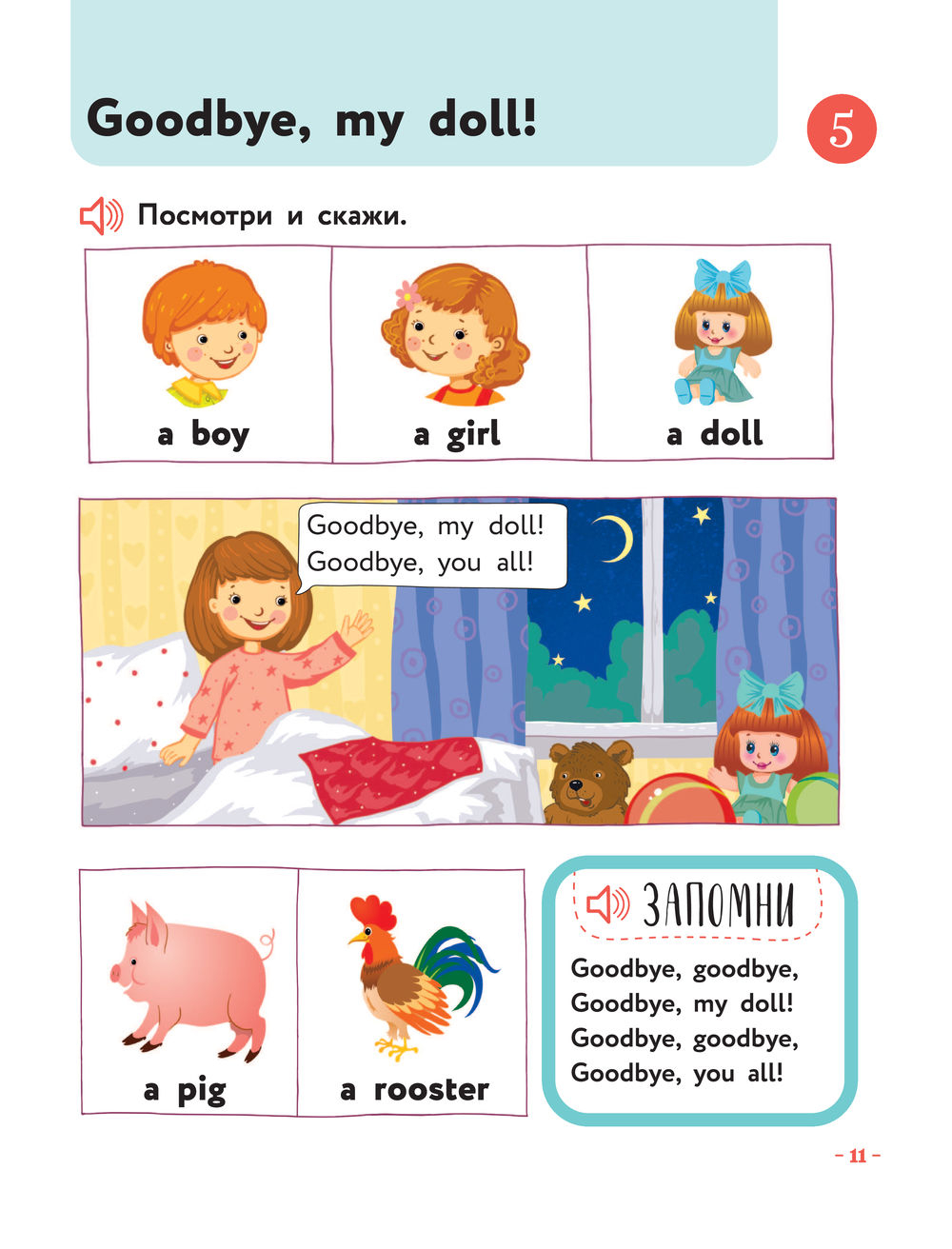 Goodbye, my doll!

5

Посмотри и скажи.

a boy

a girl

a doll

Goodbye, my doll!
Goodbye, you all!

a pig

a rooster

ЗАПОМНИ

Goodbye, goodbye,
Goodbye, my doll!
Goodbye, goodbye,
Goodbye, you all!

– 11 –